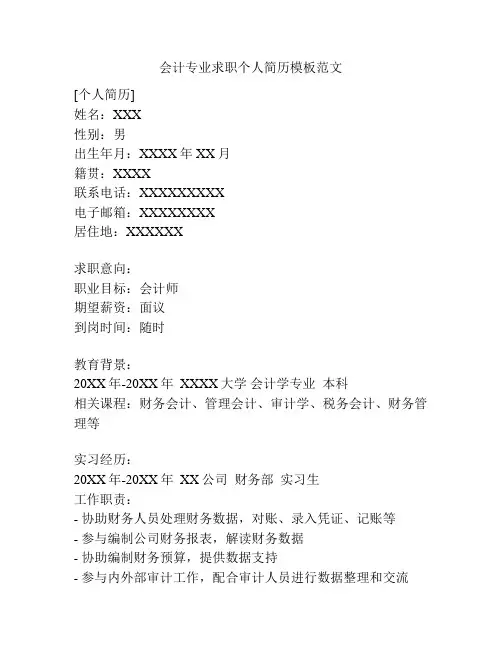 会计专业求职个人简历模板范文

[个人简历]
姓名：XXX
性别：男
出生年月：XXXX 年 XX 月
籍贯：XXXX
联系电话：XXXXXXXXX
电子邮箱：XXXXXXXX
居住地：XXXXXX

求职意向：
职业目标：会计师
期望薪资：面议
到岗时间：随时

教育背景：
20XX 年-20XX 年 XXXX 大学 会计学专业 本科
相关课程：财务会计、管理会计、审计学、税务会计、财务管理等

实习经历：
20XX 年-20XX 年 XX 公司 财务部 实习生
工作职责：
- 协助财务人员处理财务数据，对账、录入凭证、记账等
- 参与编制公司财务报表，解读财务数据
- 协助编制财务预算，提供数据支持
- 参与内外部审计工作，配合审计人员进行数据整理和交流